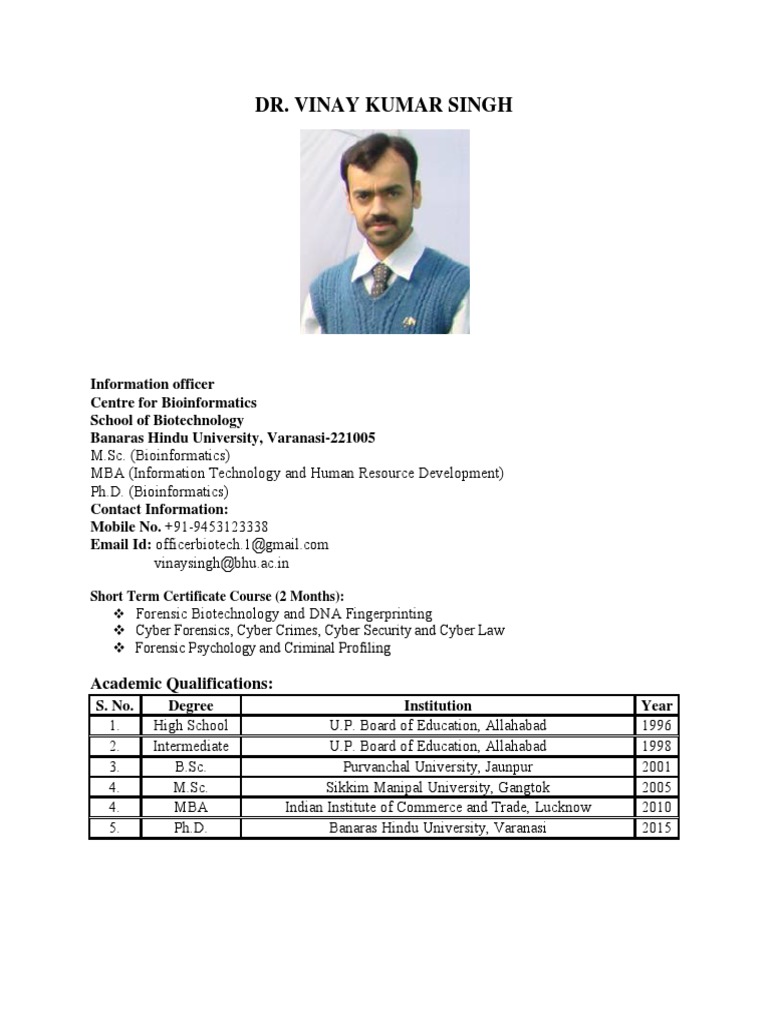 DR. VINAY KUMAR SINGH

Information officer
Centre for Bioinformatics
School of Biotechnology
Banaras Hindu University, Varanasi-221005
M.Sc. (Bioinformatics)
MBA (Information Technology and Human Resource Development)
Ph.D. (Bioinformatics)
Contact Information:
Mobile No. +91-9453123338
Email Id: officerbiotech.1@gmail.com
vinaysingh@bhu.ac.in

Short Term Certificate Course (2 Months):
❖ Forensic Biotechnology and DNA Fingerprinting
❖ Cyber Forensics, Cyber Crimes, Cyber Security and Cyber Law
❖ Forensic Psychology and Criminal Profiling

Academic Qualifications:

| S. No. | Degree | Institution | Year |
|---|---|---|---|
| 1. | High School | U.P. Board of Education, Allahabad | 1996 |
| 2. | Intermediate | U.P. Board of Education, Allahabad | 1998 |
| 3. | B.Sc. | Purvanchal University, Jaunpur | 2001 |
| 4. | M.Sc. | Sikkim Manipal University, Gangtok | 2005 |
| 4. | MBA | Indian Institute of Commerce and Trade, Lucknow | 2010 |
| 5. | Ph.D. | Banaras Hindu University, Varanasi | 2015 |